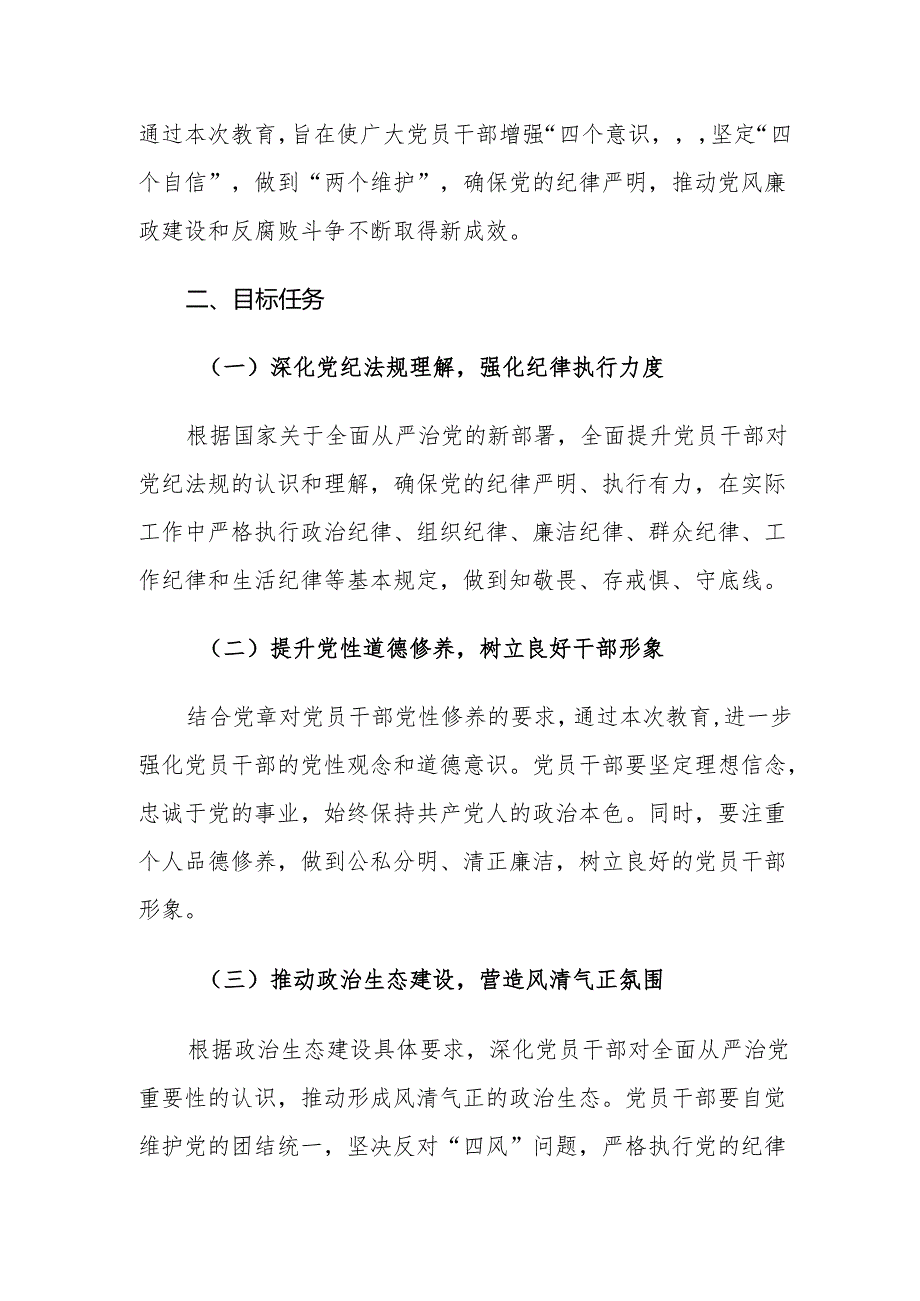 通过本次教育，旨在使广大党员干部增强“四个意识，，，坚定“四个自信”，做到“两个维护”，确保党的纪律严明，推动党风廉政建设和反腐败斗争不断取得新成效。

二、目标任务

（一）深化党纪法规理解，强化纪律执行力度

根据国家关于全面从严治党的新部署，全面提升党员干部对党纪法规的认识和理解，确保党的纪律严明、执行有力，在实际工作中严格执行政治纪律、组织纪律、廉洁纪律、群众纪律、工作纪律和生活纪律等基本规定，做到知敬畏、存戒惧、守底线。

（二）提升党性道德修养，树立良好干部形象

结合党章对党员干部党性修养的要求，通过本次教育，进一步强化党员干部的党性观念和道德意识。党员干部要坚定理想信念，忠诚于党的事业，始终保持共产党人的政治本色。同时，要注重个人品德修养，做到公私分明、清正廉洁，树立良好的党员干部形象。

（三）推动政治生态建设，营造风清气正氛围

根据政治生态建设具体要求，深化党员干部对全面从严治党重要性的认识，推动形成风清气正的政治生态。党员干部要自觉维护党的团结统一，坚决反对“四风”问题，严格执行党的纪律